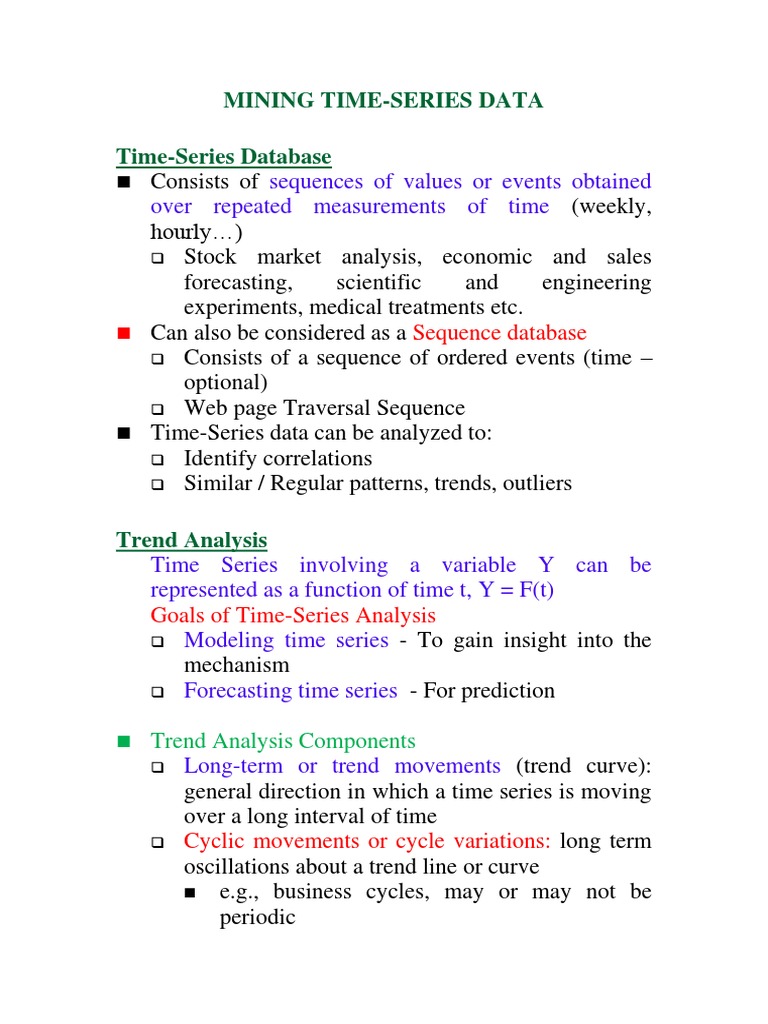 MINING TIME-SERIES DATA

Time-Series Database

■ Consists of sequences of values or events obtained over repeated measurements of time (weekly, hourly…)
 ❑ Stock market analysis, economic and sales forecasting, scientific and engineering experiments, medical treatments etc.
■ Can also be considered as a Sequence database
 ❑ Consists of a sequence of ordered events (time – optional)
 ❑ Web page Traversal Sequence
■ Time-Series data can be analyzed to:
 ❑ Identify correlations
 ❑ Similar / Regular patterns, trends, outliers

Trend Analysis

Time Series involving a variable Y can be represented as a function of time t, Y = F(t)
Goals of Time-Series Analysis
 ❑ Modeling time series - To gain insight into the mechanism
 ❑ Forecasting time series - For prediction

■ Trend Analysis Components
 ❑ Long-term or trend movements (trend curve): general direction in which a time series is moving over a long interval of time
 ❑ Cyclic movements or cycle variations: long term oscillations about a trend line or curve
  ■ e.g., business cycles, may or may not be periodic